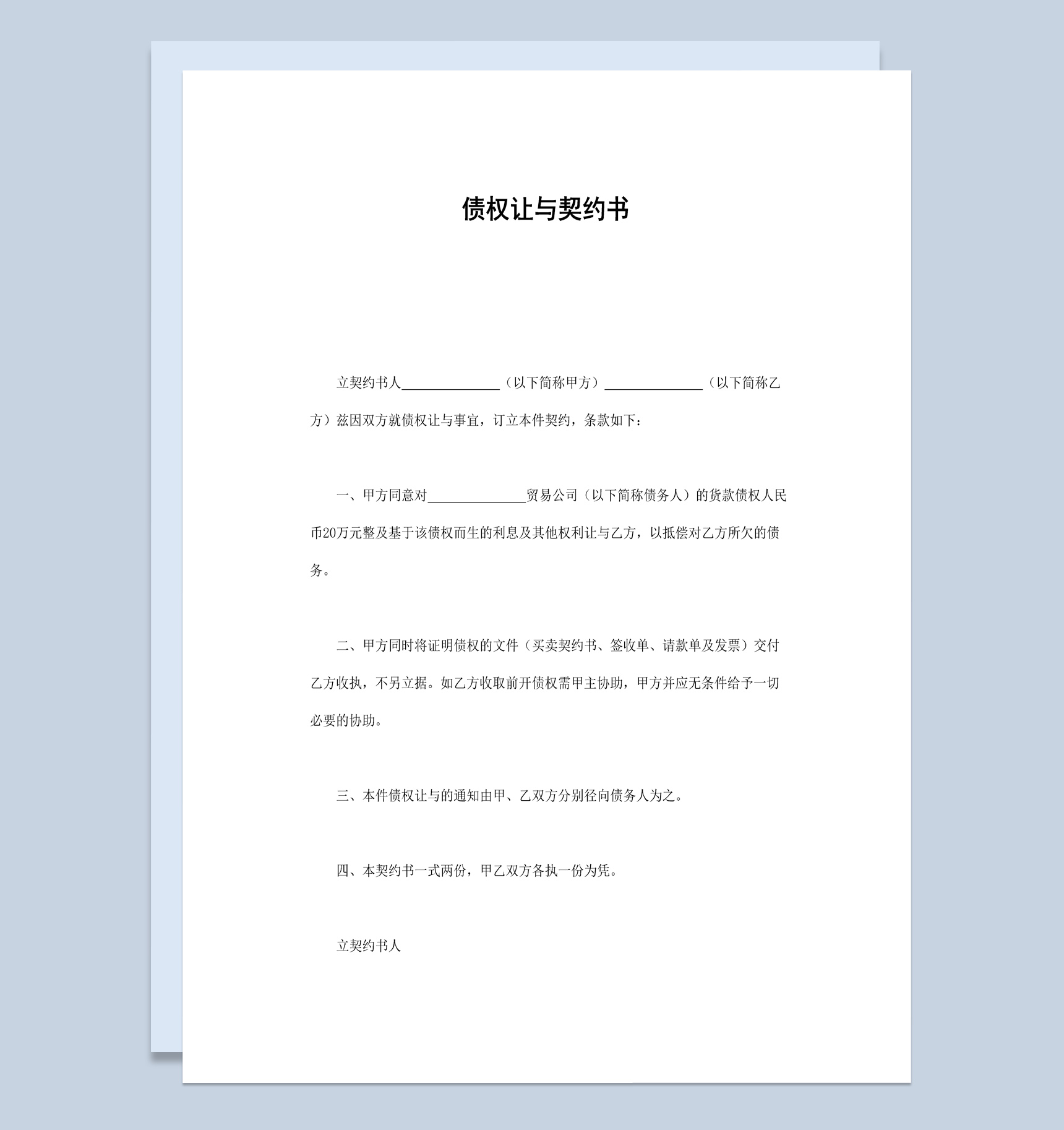 债权让与契约书

立契约书人______________（以下简称甲方）______________（以下简称乙方）兹因双方就债权让与事宜，订立本件契约，条款如下：

一、甲方同意对______________贸易公司（以下简称债务人）的货款债权人民币20万元整及基于该债权而生的利息及其他权利让与乙方，以抵偿对乙方所欠的债务。

二、甲方同时将证明债权的文件（买卖契约书、签收单、请款单及发票）交付乙方收执，不另立据。如乙方收取前开债权需甲主协助，甲方并应无条件给予一切必要的协助。

三、本件债权让与的通知由甲、乙双方分别径向债务人为之。

四、本契约书一式两份，甲乙双方各执一份为凭。

立契约书人